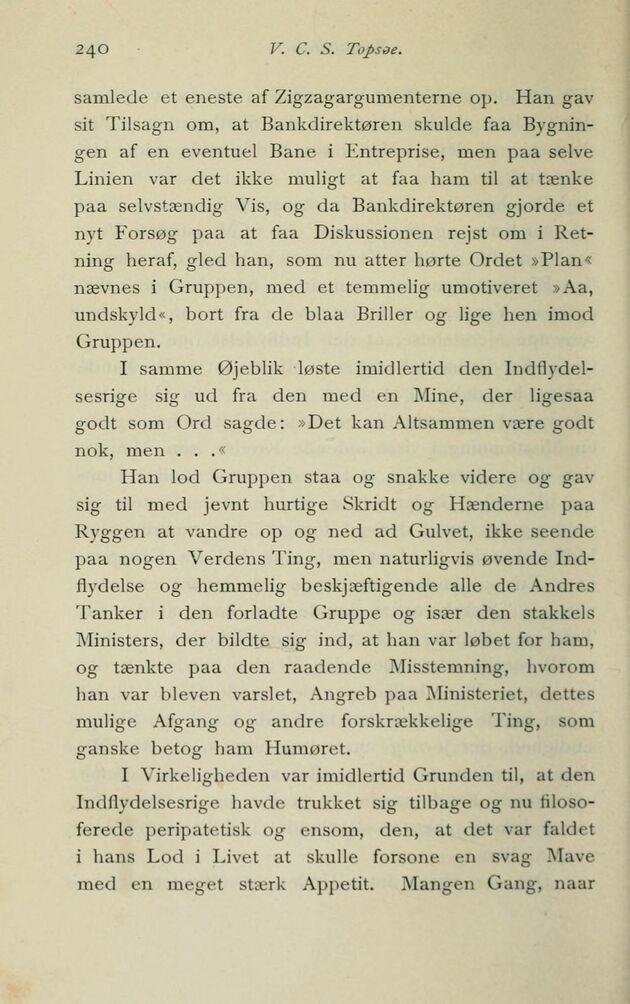 240 V. C. S. Topsøe.

samlede et eneste af Zigzagargumenterne op. Han gav sit Tilsagn om, at Bankdirektøren skulde faa Bygningen af en eventuel Bane i Entreprise, men paa selve Linien var det ikke muligt at faa ham til at tænke paa selvstændig Vis, og da Bankdirektøren gjorde et nyt Forsøg paa at faa Diskussionen rejst om i Retning heraf, gled han, som nu atter hørte Ordet »Plan« nævnes i Gruppen, med et temmelig umotiveret »Aa, undskyld«, bort fra de blaa Briller og lige hen imod Gruppen.

I samme Øjeblik løste imidlertid den Indflydelsesrige sig ud fra den med en Mine, der ligesaa godt som Ord sagde: »Det kan Altsammen være godt nok, men . . .«

Han lod Gruppen staa og snakke videre og gav sig til med jevnt hurtige Skridt og Hænderne paa Ryggen at vandre op og ned ad Gulvet, ikke seende paa nogen Verdens Ting, men naturligvis øvende Indflydelse og hemmelig beskjæftigende alle de Andres Tanker i den forladte Gruppe og især den stakkels Ministers, der bildte sig ind, at han var løbet for ham, og tænkte paa den raadende Misstemning, hvorom han var bleven varslet, Angreb paa Ministeriet, dettes mulige Afgang og andre forskrækkelige Ting, som ganske betog ham Humøret.

I Virkeligheden var imidlertid Grunden til, at den Indflydelsesrige havde trukket sig tilbage og nu filosoferede peripatetisk og ensom, den, at det var faldet i hans Lod i Livet at skulle forsone en svag Mave med en meget stærk Appetit. Mangen Gang, naar